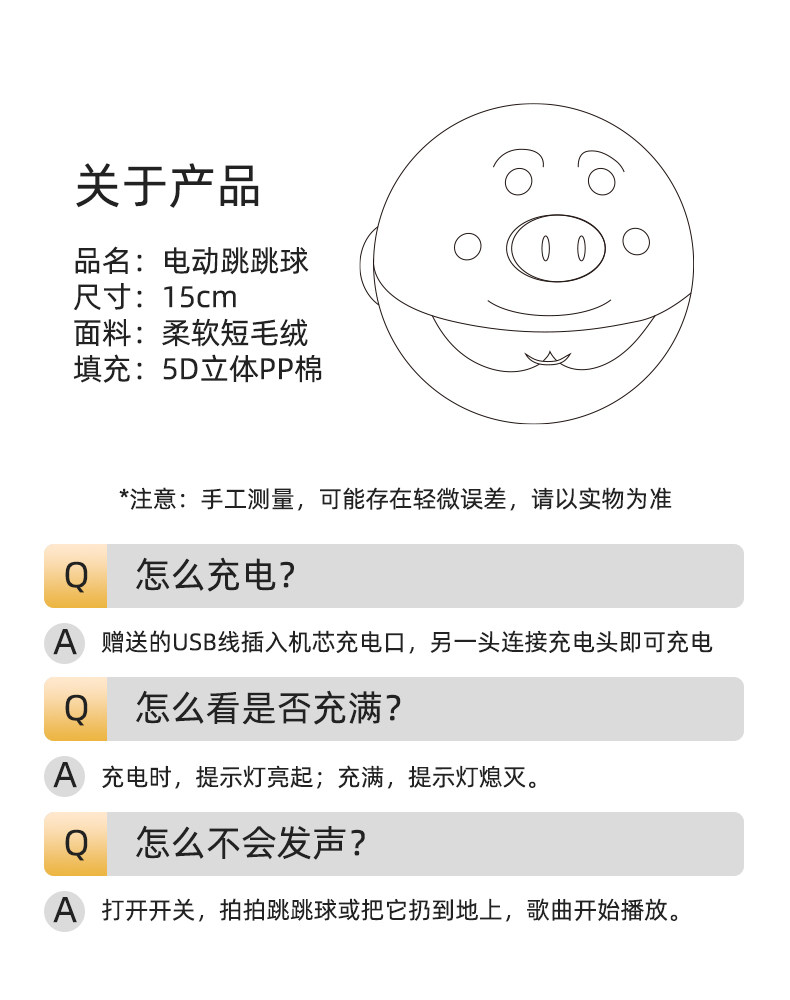 关于产品

品名：电动跳跳球
尺寸：15cm
面料：柔软短毛绒
填充：5D立体PP棉

*注意：手工测量，可能存在轻微误差，请以实物为准

Q 怎么充电？

A 赠送的USB线插入机芯充电口，另一头连接充电头即可充电

Q 怎么看是否充满？

A 充电时，提示灯亮起；充满，提示灯熄灭。

Q 怎么不会发声？

A 打开开关，拍拍跳跳球或把它扔到地上，歌曲开始播放。